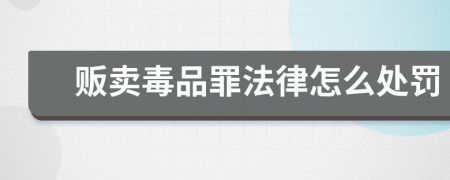 贩卖毒品罪法律怎么处罚